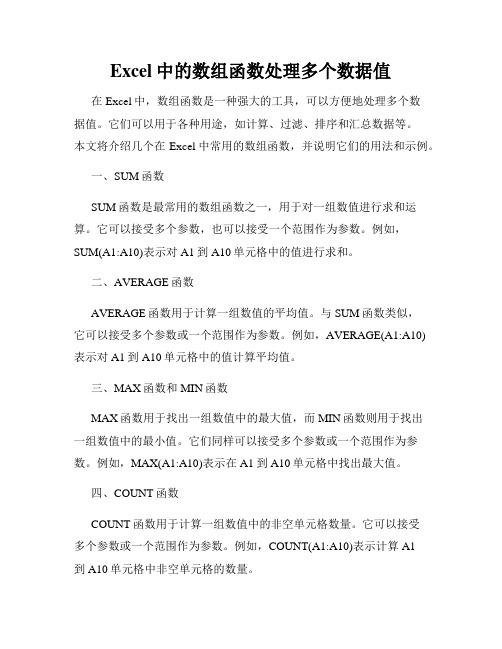 Excel 中的数组函数处理多个数据值

在 Excel 中，数组函数是一种强大的工具，可以方便地处理多个数据值。它们可以用于各种用途，如计算、过滤、排序和汇总数据等。本文将介绍几个在 Excel 中常用的数组函数，并说明它们的用法和示例。

一、SUM 函数

SUM 函数是最常用的数组函数之一，用于对一组数值进行求和运算。它可以接受多个参数，也可以接受一个范围作为参数。例如，SUM(A1:A10)表示对 A1 到 A10 单元格中的值进行求和。

二、AVERAGE 函数

AVERAGE 函数用于计算一组数值的平均值。与 SUM 函数类似，它可以接受多个参数或一个范围作为参数。例如，AVERAGE(A1:A10)表示对 A1 到 A10 单元格中的值计算平均值。

三、MAX 函数和 MIN 函数

MAX 函数用于找出一组数值中的最大值，而 MIN 函数则用于找出一组数值中的最小值。它们同样可以接受多个参数或一个范围作为参数。例如，MAX(A1:A10)表示在 A1 到 A10 单元格中找出最大值。

四、COUNT 函数

COUNT 函数用于计算一组数值中的非空单元格数量。它可以接受多个参数或一个范围作为参数。例如，COUNT(A1:A10)表示计算 A1 到 A10 单元格中非空单元格的数量。